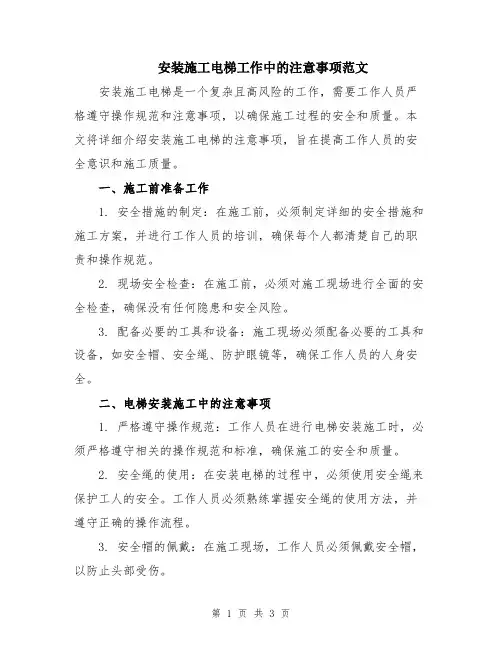 安装施工电梯工作中的注意事项范文

安装施工电梯是一个复杂且高风险的工作，需要工作人员严格遵守操作规范和注意事项，以确保施工过程的安全和质量。本文将详细介绍安装施工电梯的注意事项，旨在提高工作人员的安全意识和施工质量。

一、施工前准备工作

1. 安全措施的制定：在施工前，必须制定详细的安全措施和施工方案，并进行工作人员的培训，确保每个人都清楚自己的职责和操作规范。

2. 现场安全检查：在施工前，必须对施工现场进行全面的安全检查，确保没有任何隐患和安全风险。

3. 配备必要的工具和设备：施工现场必须配备必要的工具和设备，如安全帽、安全绳、防护眼镜等，确保工作人员的人身安全。

二、电梯安装施工中的注意事项

1. 严格遵守操作规范：工作人员在进行电梯安装施工时，必须严格遵守相关的操作规范和标准，确保施工的安全和质量。

2. 安全绳的使用：在安装电梯的过程中，必须使用安全绳来保护工人的安全。工作人员必须熟练掌握安全绳的使用方法，并遵守正确的操作流程。

3. 安全帽的佩戴：在施工现场，工作人员必须佩戴安全帽，以防止头部受伤。

第 1 页 共 3 页